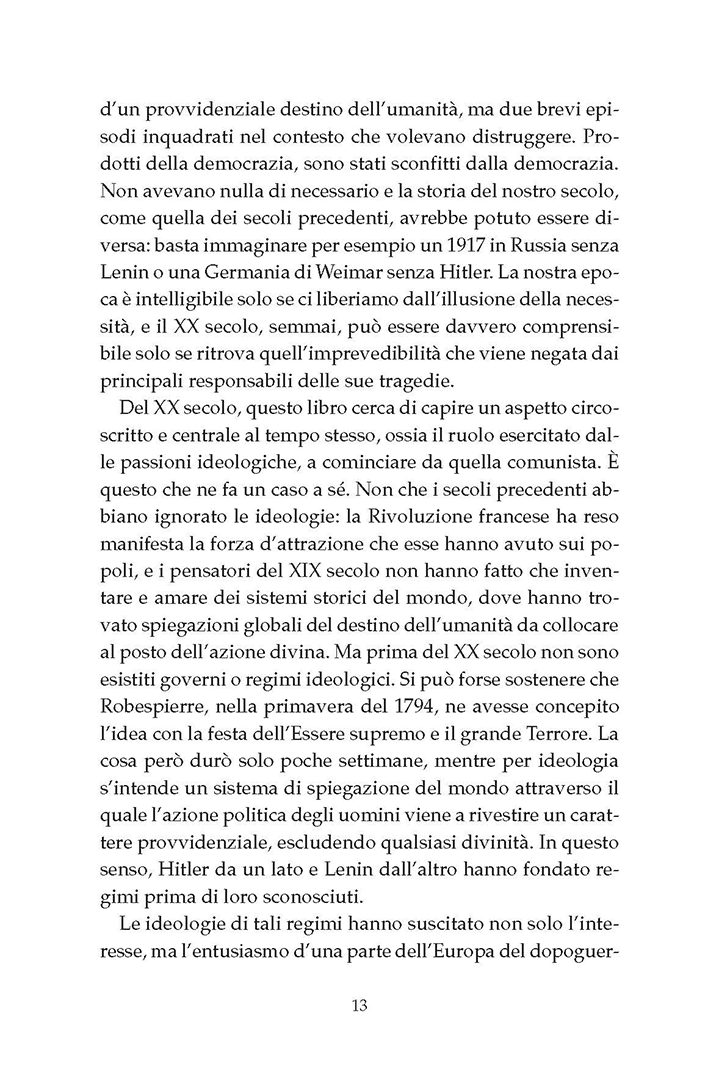 d'un provvidenziale destino dell'umanità, ma due brevi episodi inquadrati nel contesto che volevano distruggere. Prodotti della democrazia, sono stati sconfitti dalla democrazia. Non avevano nulla di necessario e la storia del nostro secolo, come quella dei secoli precedenti, avrebbe potuto essere diversa: basta immaginare per esempio un 1917 in Russia senza Lenin o una Germania di Weimar senza Hitler. La nostra epoca è intelligibile solo se ci liberiamo dall'illusione della necessità, e il XX secolo, semmai, può essere davvero comprensibile solo se ritrova quell'imprevedibilità che viene negata dai principali responsabili delle sue tragedie.

Del XX secolo, questo libro cerca di capire un aspetto circoscritto e centrale al tempo stesso, ossia il ruolo esercitato dalle passioni ideologiche, a cominciare da quella comunista. È questo che ne fa un caso a sé. Non che i secoli precedenti abbiano ignorato le ideologie: la Rivoluzione francese ha reso manifesta la forza d'attrazione che esse hanno avuto sui popoli, e i pensatori del XIX secolo non hanno fatto che inventare e amare dei sistemi storici del mondo, dove hanno trovato spiegazioni globali del destino dell'umanità da collocare al posto dell'azione divina. Ma prima del XX secolo non sono esistiti governi o regimi ideologici. Si può forse sostenere che Robespierre, nella primavera del 1794, ne avesse concepito l'idea con la festa dell'Essere supremo e il grande Terrore. La cosa però durò solo poche settimane, mentre per ideologia s'intende un sistema di spiegazione del mondo attraverso il quale l'azione politica degli uomini viene a rivestire un carattere provvidenziale, escludendo qualsiasi divinità. In questo senso, Hitler da un lato e Lenin dall'altro hanno fondato regimi prima di loro sconosciuti.

Le ideologie di tali regimi hanno suscitato non solo l'interesse, ma l'entusiasmo d'una parte dell'Europa del dopoguer-

13